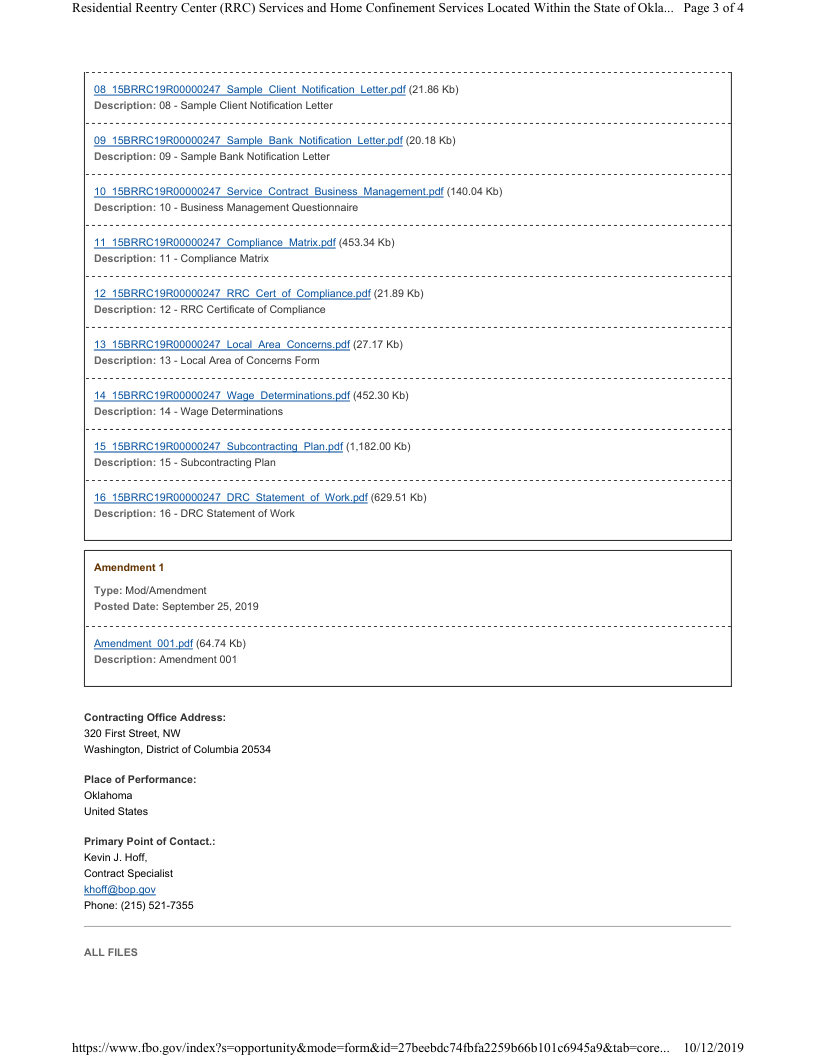 Residential Reentry Center (RRC) Services and Home Confinement Services Located Within the State of Okla... Page 3 of 4

08_15BRRC19R00000247_Sample_Client_Notification_Letter.pdf (21.86 Kb)
Description: 08 - Sample Client Notification Letter

09_15BRRC19R00000247_Sample_Bank_Notification_Letter.pdf (20.18 Kb)
Description: 09 - Sample Bank Notification Letter

10_15BRRC19R00000247_Service_Contract_Business_Management.pdf (140.04 Kb)
Description: 10 - Business Management Questionnaire

11_15BRRC19R00000247_Compliance_Matrix.pdf (453.34 Kb)
Description: 11 - Compliance Matrix

12_15BRRC19R00000247_RRC_Cert_of_Compliance.pdf (21.89 Kb)
Description: 12 - RRC Certificate of Compliance

13_15BRRC19R00000247_Local_Area_Concerns.pdf (27.17 Kb)
Description: 13 - Local Area of Concerns Form

14_15BRRC19R00000247_Wage_Determinations.pdf (452.30 Kb)
Description: 14 - Wage Determinations

15_15BRRC19R00000247_Subcontracting_Plan.pdf (1,182.00 Kb)
Description: 15 - Subcontracting Plan

16_15BRRC19R00000247_DRC_Statement_of_Work.pdf (629.51 Kb)
Description: 16 - DRC Statement of Work

Amendment 1

Type: Mod/Amendment
Posted Date: September 25, 2019

Amendment_001.pdf (64.74 Kb)
Description: Amendment 001

Contracting Office Address:
320 First Street, NW
Washington, District of Columbia 20534

Place of Performance:
Oklahoma
United States

Primary Point of Contact.:
Kevin J. Hoff,
Contract Specialist
khoff@bop.gov
Phone: (215) 521-7355

ALL FILES

https://www.fbo.gov/index?s=opportunity&mode=form&id=27beebdc74fbfa2259b66b101c6945a9&tab=core... 10/12/2019